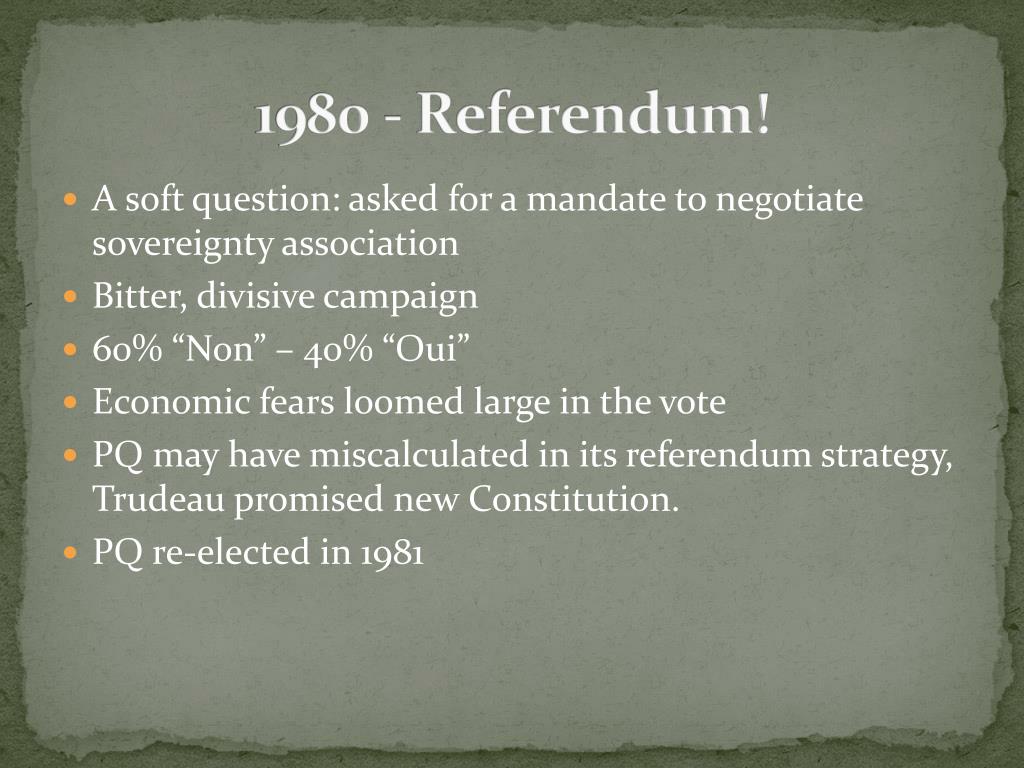 1980 - Referendum!

• A soft question: asked for a mandate to negotiate sovereignty association
• Bitter, divisive campaign
• 60% "Non" – 40% "Oui"
• Economic fears loomed large in the vote
• PQ may have miscalculated in its referendum strategy, Trudeau promised new Constitution.
• PQ re-elected in 1981